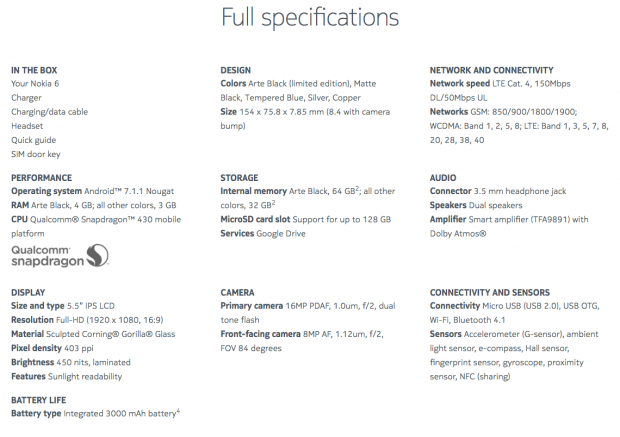 Full specifications

IN THE BOX
Your Nokia 6
Charger
Charging/data cable
Headset
Quick guide
SIM door key

PERFORMANCE
Operating system Android™ 7.1.1 Nougat
RAM Arte Black, 4 GB; all other colors, 3 GB
CPU Qualcomm® Snapdragon™ 430 mobile platform

Qualcomm snapdragon

DISPLAY
Size and type 5.5" IPS LCD
Resolution Full-HD (1920 x 1080, 16:9)
Material Sculpted Corning® Gorilla® Glass
Pixel density 403 ppi
Brightness 450 nits, laminated
Features Sunlight readability

BATTERY LIFE
Battery type Integrated 3000 mAh battery$^4$

DESIGN
Colors Arte Black (limited edition), Matte Black, Tempered Blue, Silver, Copper
Size 154 x 75.8 x 7.85 mm (8.4 with camera bump)

STORAGE
Internal memory Arte Black, 64 GB$^2$; all other colors, 32 GB$^2$
MicroSD card slot Support for up to 128 GB
Services Google Drive

CAMERA
Primary camera 16MP PDAF, 1.0um, f/2, dual tone flash
Front-facing camera 8MP AF, 1.12um, f/2, FOV 84 degrees

NETWORK AND CONNECTIVITY
Network speed LTE Cat. 4, 150Mbps DL/50Mbps UL
Networks GSM: 850/900/1800/1900; WCDMA: Band 1, 2, 5, 8; LTE: Band 1, 3, 5, 7, 8, 20, 28, 38, 40

AUDIO
Connector 3.5 mm headphone jack
Speakers Dual speakers
Amplifier Smart amplifier (TFA9891) with Dolby Atmos®

CONNECTIVITY AND SENSORS
Connectivity Micro USB (USB 2.0), USB OTG, Wi-Fi, Bluetooth 4.1
Sensors Accelerometer (G-sensor), ambient light sensor, e-compass, Hall sensor, fingerprint sensor, gyroscope, proximity sensor, NFC (sharing)